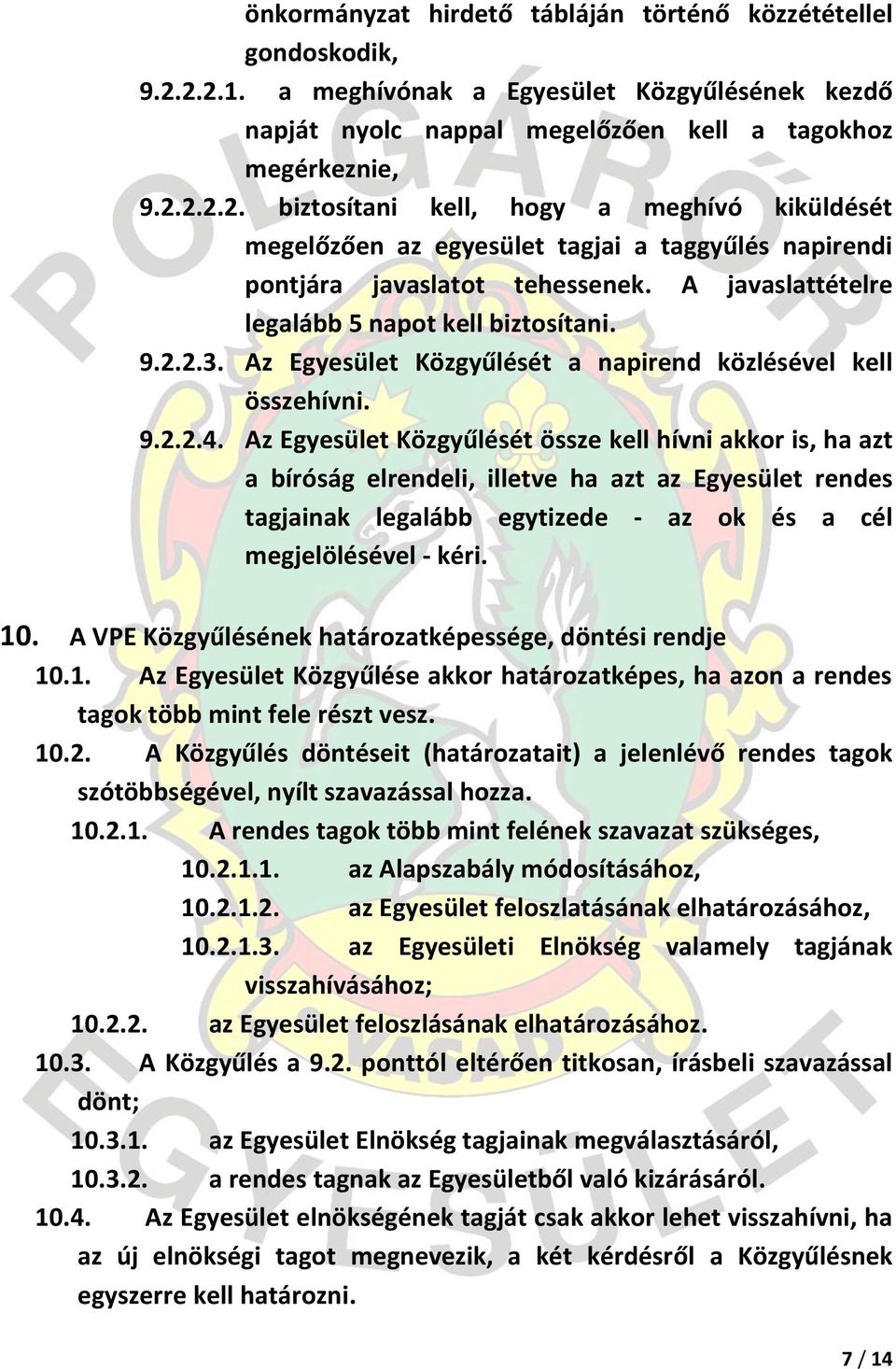 önkormányzat hirdető tábláján történő közzététellel gondoskodik,

9.2.2.2.1. a meghívónak a Egyesület Közgyűlésének kezdő napját nyolc nappal megelőzően kell a tagokhoz megérkeznie,

9.2.2.2.2. biztosítani kell, hogy a meghívó kiküldését megelőzően az egyesület tagjai a taggyűlés napirendi pontjára javaslatot tehessenek. A javaslattételre legalább 5 napot kell biztosítani.

9.2.2.3. Az Egyesület Közgyűlését a napirend közlésével kell összehívni.

9.2.2.4. Az Egyesület Közgyűlését össze kell hívni akkor is, ha azt a bíróság elrendeli, illetve ha azt az Egyesület rendes tagjainak legalább egytizede - az ok és a cél megjelölésével - kéri.

10. A VPE Közgyűlésének határozatképessége, döntési rendje

10.1. Az Egyesület Közgyűlése akkor határozatképes, ha azon a rendes tagok több mint fele részt vesz.

10.2. A Közgyűlés döntéseit (határozatait) a jelenlévő rendes tagok szótöbbségével, nyílt szavazással hozza.

10.2.1. A rendes tagok több mint felének szavazat szükséges,

10.2.1.1. az Alapszabály módosításához,

10.2.1.2. az Egyesület feloszlatásának elhatározásához,

10.2.1.3. az Egyesületi Elnökség valamely tagjának visszahívásához;

10.2.2. az Egyesület feloszlásának elhatározásához.

10.3. A Közgyűlés a 9.2. ponttól eltérően titkosan, írásbeli szavazással dönt;

10.3.1. az Egyesület Elnökség tagjainak megválasztásáról,

10.3.2. a rendes tagnak az Egyesületből való kizárásáról.

10.4. Az Egyesület elnökségének tagját csak akkor lehet visszahívni, ha az új elnökségi tagot megnevezik, a két kérdésről a Közgyűlésnek egyszerre kell határozni.

7 / 14